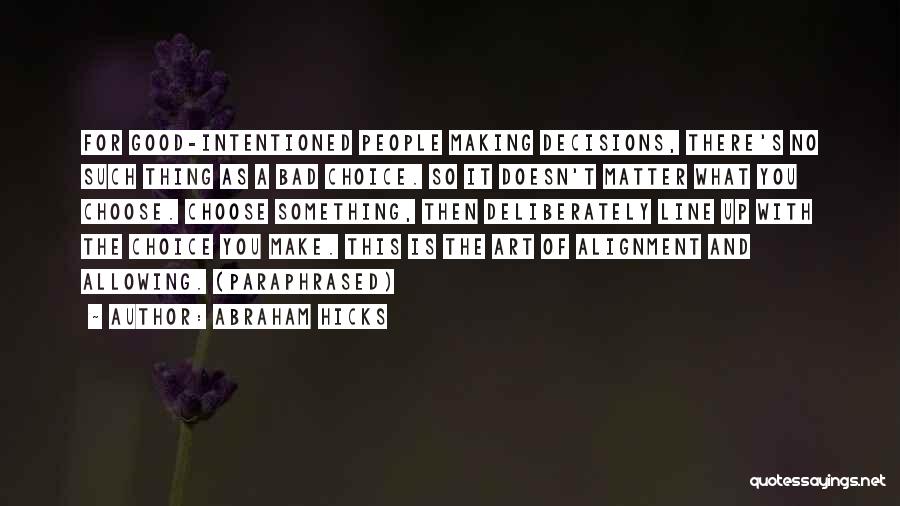 FOR GOOD-INTENTIONED PEOPLE MAKING DECISIONS, THERE'S NO SUCH THING AS A BAD CHOICE. SO IT DOESN'T MATTER WHAT YOU CHOOSE. CHOOSE SOMETHING, THEN DELIBERATELY LINE UP WITH THE CHOICE YOU MAKE. THIS IS THE ART OF ALIGNMENT AND ALLOWING. (PARAPHRASED)

- AUTHOR: ABRAHAM HICKS

quotessayings.net